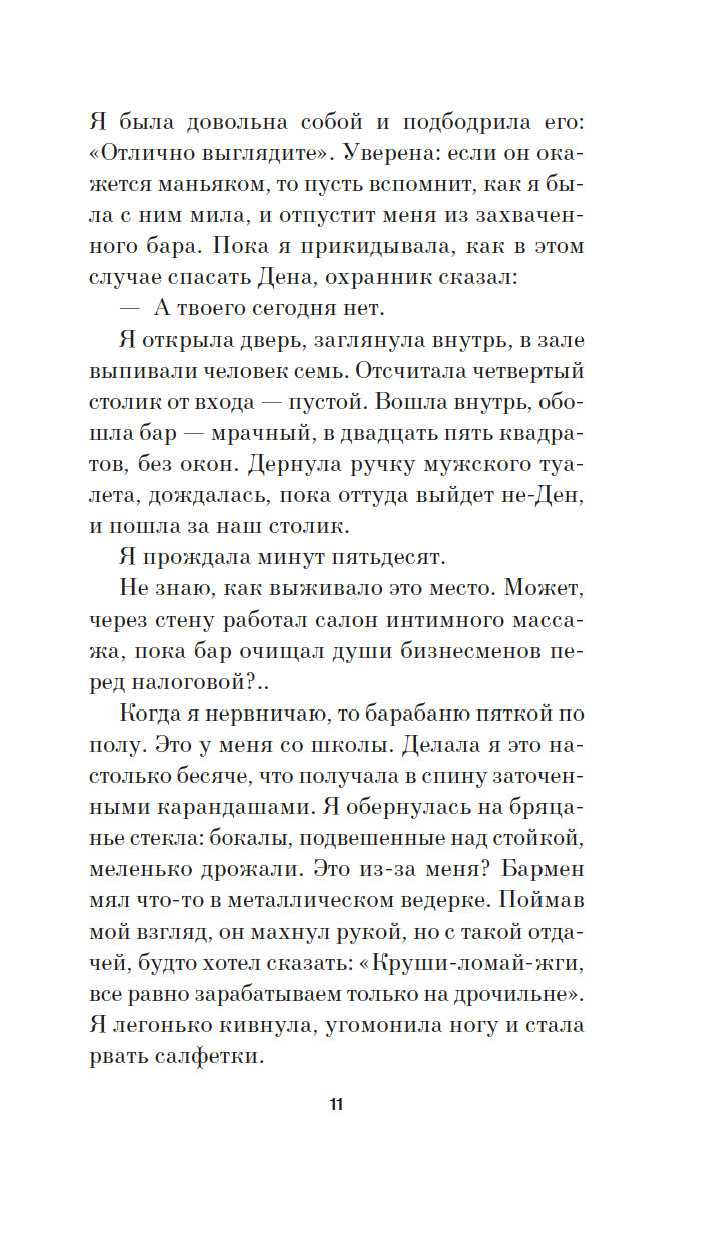 Я была довольна собой и подбодрила его: «Отлично выглядите». Уверена: если он окажется маньяком, то пусть вспомнит, как я была с ним мила, и отпустит меня из захваченного бара. Пока я прикидывала, как в этом случае спасать Дена, охранник сказал:

— А твоего сегодня нет.

Я открыла дверь, заглянула внутрь, в зале выпивали человек семь. Отсчитала четвертый столик от входа — пустой. Вошла внутрь, обошла бар — мрачный, в двадцать пять квадратов, без окон. Дернула ручку мужского туалета, дождалась, пока оттуда выйдет не-Ден, и пошла за наш столик.

Я прождала минут пятьдесят.

Не знаю, как выживало это место. Может, через стену работал салон интимного массажа, пока бар очищал души бизнесменов перед налоговой?..

Когда я нервничаю, то барабаню пяткой по полу. Это у меня со школы. Делала я это настолько бесяче, что получала в спину заточенными карандашами. Я обернулась на бряцанье стекла: бокалы, подвешенные над стойкой, меленько дрожали. Это из-за меня? Бармен мял что-то в металлическом ведерке. Поймав мой взгляд, он махнул рукой, но с такой отдачей, будто хотел сказать: «Круши-ломай-жги, все равно зарабатываем только на дрочильне». Я легонько кивнула, угомонила ногу и стала рвать салфетки.

11